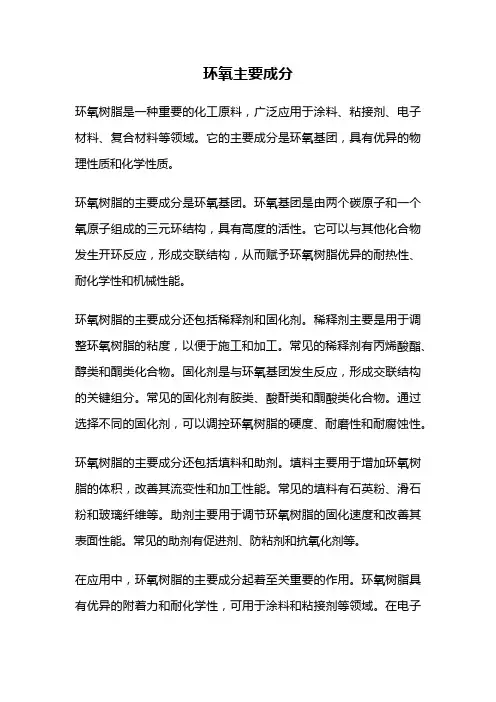 环氧主要成分

环氧树脂是一种重要的化工原料，广泛应用于涂料、粘接剂、电子材料、复合材料等领域。它的主要成分是环氧基团，具有优异的物理性质和化学性质。

环氧树脂的主要成分是环氧基团。环氧基团是由两个碳原子和一个氧原子组成的三元环结构，具有高度的活性。它可以与其他化合物发生开环反应，形成交联结构，从而赋予环氧树脂优异的耐热性、耐化学性和机械性能。

环氧树脂的主要成分还包括稀释剂和固化剂。稀释剂主要是用于调整环氧树脂的粘度，以便于施工和加工。常见的稀释剂有丙烯酸酯、醇类和酮类化合物。固化剂是与环氧基团发生反应，形成交联结构的关键组分。常见的固化剂有胺类、酸酐类和酮酸类化合物。通过选择不同的固化剂，可以调控环氧树脂的硬度、耐磨性和耐腐蚀性。

环氧树脂的主要成分还包括填料和助剂。填料主要用于增加环氧树脂的体积，改善其流变性和加工性能。常见的填料有石英粉、滑石粉和玻璃纤维等。助剂主要用于调节环氧树脂的固化速度和改善其表面性能。常见的助剂有促进剂、防粘剂和抗氧化剂等。

在应用中，环氧树脂的主要成分起着至关重要的作用。环氧树脂具有优异的附着力和耐化学性，可用于涂料和粘接剂等领域。在电子